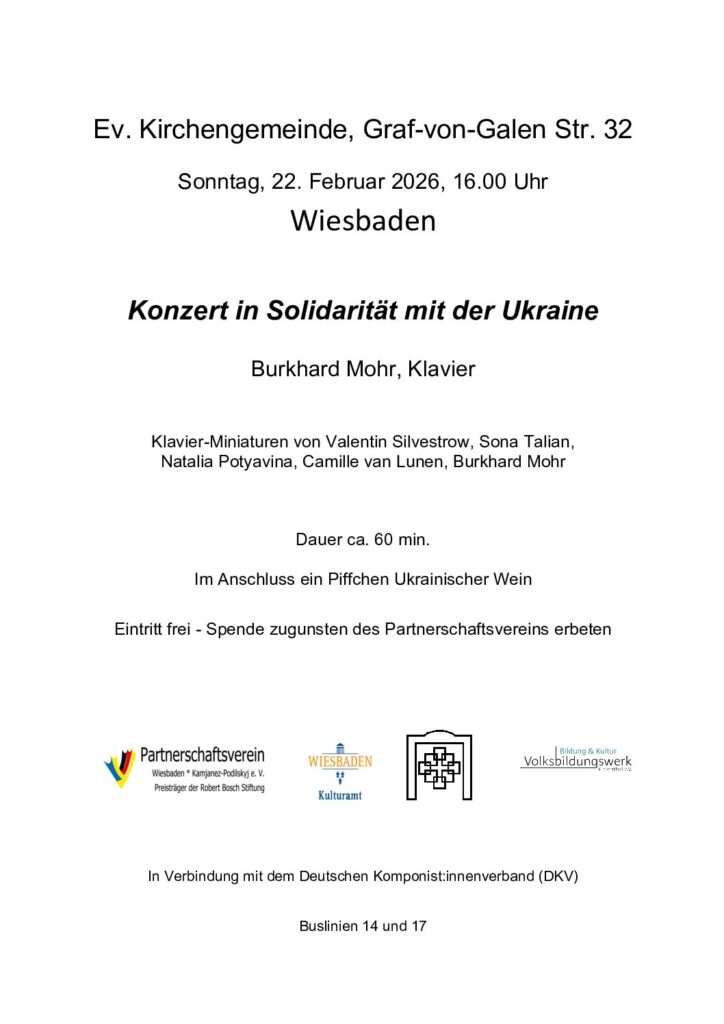 Ev. Kirchengemeinde, Graf-von-Galen Str. 32

Sonntag, 22. Februar 2026, 16.00 Uhr

Wiesbaden

Konzert in Solidarität mit der Ukraine

Burkhard Mohr, Klavier

Klavier-Miniaturen von Valentin Silvestrow, Sona Talian, Natalia Potyavina, Camille van Lunen, Burkhard Mohr

Dauer ca. 60 min.

Im Anschluss ein Piffchen Ukrainischer Wein

Eintritt frei - Spende zugunsten des Partnerschaftsvereins erbeten

Partnerschaftsverein
Wiesbaden * Kamjanez-Podilskyj e. V.
Preisträger der Robert Bosch Stiftung

WIESBADEN
Kulturamt

Bildung & Kultur
Volksbildungswerk

In Verbindung mit dem Deutschen Komponist:innenverband (DKV)

Buslinien 14 und 17